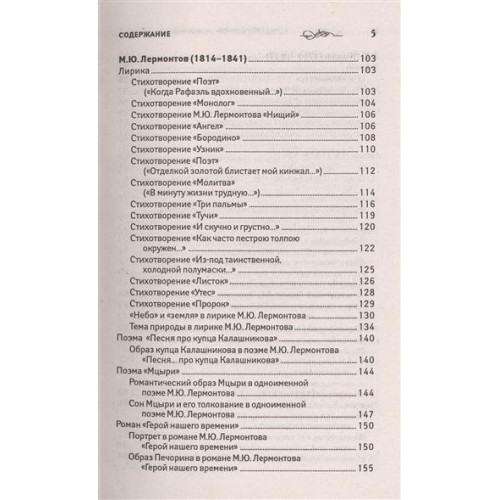 СОДЕРЖАНИЕ 5

М.Ю. Лермонтов (1814–1841) 103
Лирика 103
Стихотворение «Поэт» («Когда Рафаэль вдохновенный...») 103
Стихотворение «Монолог» 104
Стихотворение М.Ю. Лермонтова «Нищий» 106
Стихотворение «Ангел» 106
Стихотворение «Бородино» 108
Стихотворение «Узник» 110
Стихотворение «Поэт» («Отделкой золотой блистает мой кинжал...») 112
Стихотворение «Молитва» («В минуту жизни трудную...») 114
Стихотворение «Три пальмы» 116
Стихотворение «Тучи» 119
Стихотворение «И скучно и грустно...» 120
Стихотворение «Как часто пестрою толпою окружен...» 122
Стихотворение «Из-под таинственной, холодной полумаски...» 125
Стихотворение «Листок» 126
Стихотворение «Утес» 128
Стихотворение «Пророк» 129
«Небо» и «земля» в лирике М.Ю. Лермонтова 130
Тема природы в лирике М.Ю. Лермонтова 134
Поэма «Песня про купца Калашникова» 140
Образ купца Калашникова в поэме М.Ю. Лермонтова «Песня... про купца Калашникова» 140
Поэма «Мцыри» 144
Романтический образ Мцыри в одноименной поэме М.Ю. Лермонтова 144
Сон Мцыри и его толкование в одноименной поэме М.Ю. Лермонтова 147
Роман «Герой нашего времени» 150
Портрет в романе М.Ю. Лермонтова «Герой нашего времени» 150
Образ Печорина в романе М.Ю. Лермонтова «Герой нашего времени» 155